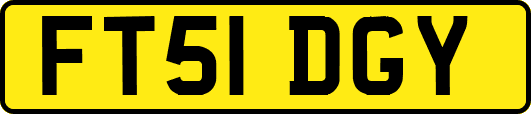 FT51 DGY